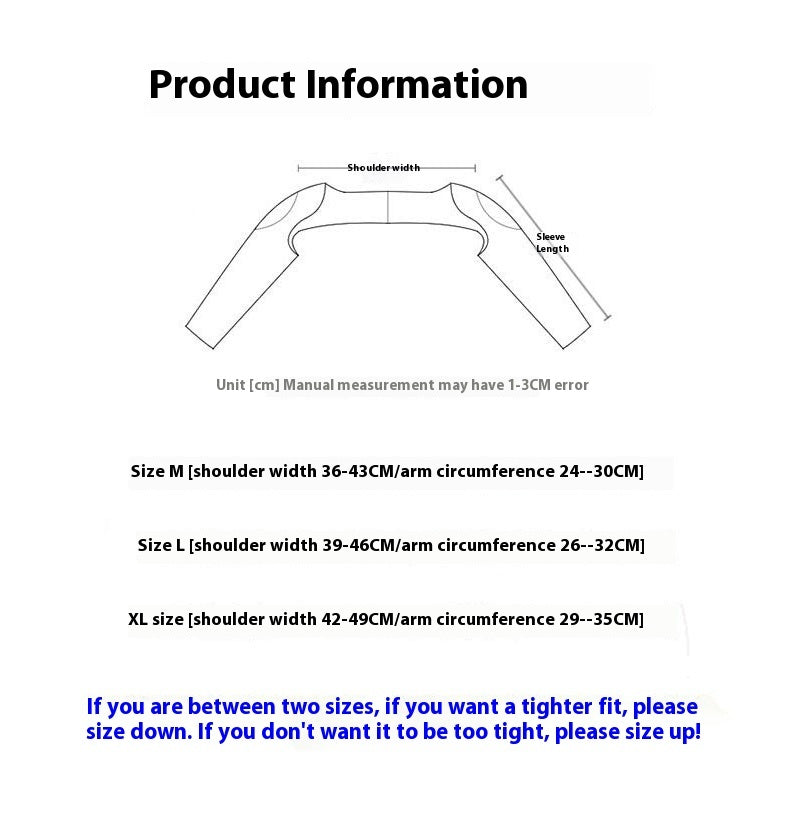 Product Information

Shoulder width

Sleeve Length

Unit [cm] Manual measurement may have 1-3CM error

Size M [shoulder width 36-43CM/arm circumference 24--30CM]

Size L [shoulder width 39-46CM/arm circumference 26--32CM]

XL size [shoulder width 42-49CM/arm circumference 29--35CM]

If you are between two sizes, if you want a tighter fit, please size down. If you don't want it to be too tight, please size up!